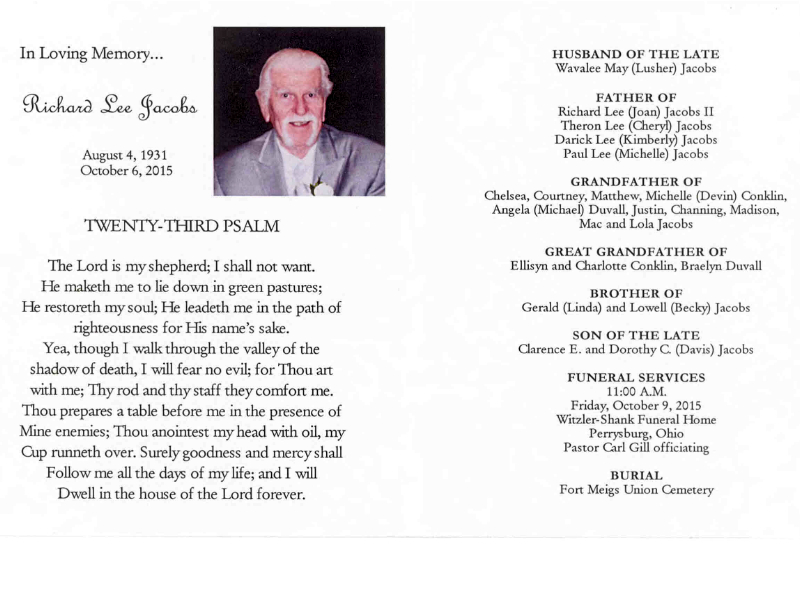 In Loving Memory...

Richard Lee Jacobs

August 4, 1931
October 6, 2015

TWENTY-THIRD PSALM

The Lord is my shepherd; I shall not want.
He maketh me to lie down in green pastures;
He restoreth my soul; He leadeth me in the path of
righteousness for His name's sake.
Yea, though I walk through the valley of the
shadow of death, I will fear no evil; for Thou art
with me; Thy rod and thy staff they comfort me.
Thou prepares a table before me in the presence of
Mine enemies; Thou anointest my head with oil, my
Cup runneth over. Surely goodness and mercy shall
Follow me all the days of my life; and I will
Dwell in the house of the Lord forever.

HUSBAND OF THE LATE
Wavalee May (Lusher) Jacobs

FATHER OF
Richard Lee (Joan) Jacobs II
Theron Lee (Cheryl) Jacobs
Darick Lee (Kimberly) Jacobs
Paul Lee (Michelle) Jacobs

GRANDFATHER OF
Chelsea, Courtney, Matthew, Michelle (Devin) Conklin,
Angela (Michael) Duvall, Justin, Channing, Madison,
Mac and Lola Jacobs

GREAT GRANDFATHER OF
Ellisyn and Charlotte Conklin, Braelyn Duvall

BROTHER OF
Gerald (Linda) and Lowell (Becky) Jacobs

SON OF THE LATE
Clarence E. and Dorothy C. (Davis) Jacobs

FUNERAL SERVICES
11:00 A.M.
Friday, October 9, 2015
Witzler-Shank Funeral Home
Perrysburg, Ohio
Pastor Carl Gill officiating

BURIAL
Fort Meigs Union Cemetery